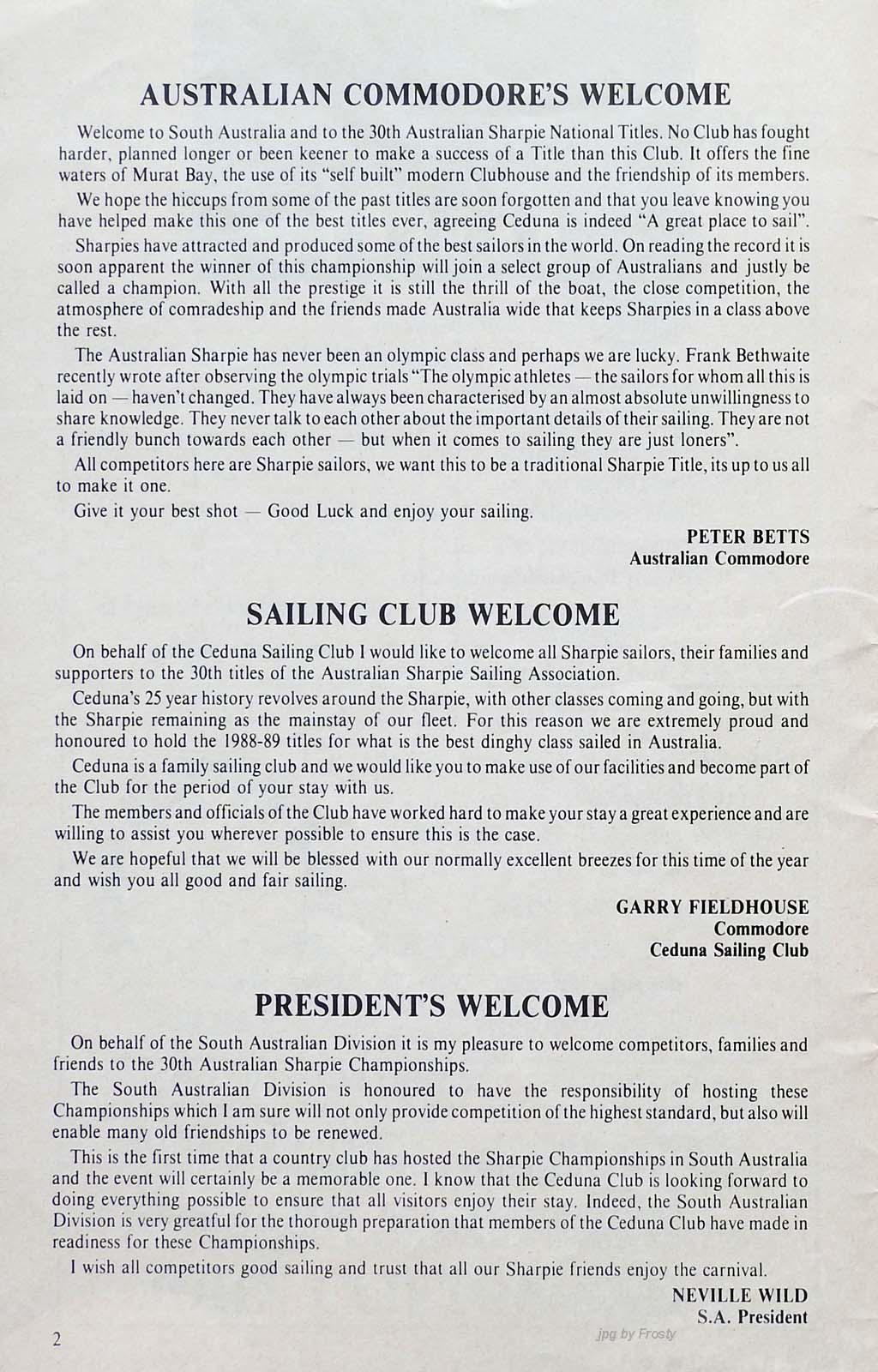 AUSTRALIAN COMMODORE'S WELCOME

Welcome to South Australia and to the 30th Australian Sharpie National Titles. No Club has fought harder, planned longer or been keener to make a success of a Title than this Club. It offers the fine waters of Murat Bay, the use of its "self built" modern Clubhouse and the friendship of its members.

We hope the hiccups from some of the past titles are soon forgotten and that you leave knowing you have helped make this one of the best titles ever, agreeing Ceduna is indeed "A great place to sail".

Sharpies have attracted and produced some of the best sailors in the world. On reading the record it is soon apparent the winner of this championship will join a select group of Australians and justly be called a champion. With all the prestige it is still the thrill of the boat, the close competition, the atmosphere of comradeship and the friends made Australia wide that keeps Sharpies in a class above the rest.

The Australian Sharpie has never been an olympic class and perhaps we are lucky. Frank Bethwaite recently wrote after observing the olympic trials "The olympic athletes — the sailors for whom all this is laid on — haven't changed. They have always been characterised by an almost absolute unwillingness to share knowledge. They never talk to each other about the important details of their sailing. They are not a friendly bunch towards each other — but when it comes to sailing they are just loners".

All competitors here are Sharpie sailors, we want this to be a traditional Sharpie Title, its up to us all to make it one.

Give it your best shot — Good Luck and enjoy your sailing.

PETER BETTS
Australian Commodore

SAILING CLUB WELCOME

On behalf of the Ceduna Sailing Club I would like to welcome all Sharpie sailors, their families and supporters to the 30th titles of the Australian Sharpie Sailing Association.

Ceduna's 25 year history revolves around the Sharpie, with other classes coming and going, but with the Sharpie remaining as the mainstay of our fleet. For this reason we are extremely proud and honoured to hold the 1988-89 titles for what is the best dinghy class sailed in Australia.

Ceduna is a family sailing club and we would like you to make use of our facilities and become part of the Club for the period of your stay with us.

The members and officials of the Club have worked hard to make your stay a great experience and are willing to assist you wherever possible to ensure this is the case.

We are hopeful that we will be blessed with our normally excellent breezes for this time of the year and wish you all good and fair sailing.

GARRY FIELDHOUSE
Commodore
Ceduna Sailing Club

PRESIDENT'S WELCOME

On behalf of the South Australian Division it is my pleasure to welcome competitors, families and friends to the 30th Australian Sharpie Championships.

The South Australian Division is honoured to have the responsibility of hosting these Championships which I am sure will not only provide competition of the highest standard, but also will enable many old friendships to be renewed.

This is the first time that a country club has hosted the Sharpie Championships in South Australia and the event will certainly be a memorable one. I know that the Ceduna Club is looking forward to doing everything possible to ensure that all visitors enjoy their stay. Indeed, the South Australian Division is very greatful for the thorough preparation that members of the Ceduna Club have made in readiness for these Championships.

I wish all competitors good sailing and trust that all our Sharpie friends enjoy the carnival.

NEVILLE WILD
S.A. President

2

jpg by Frosty